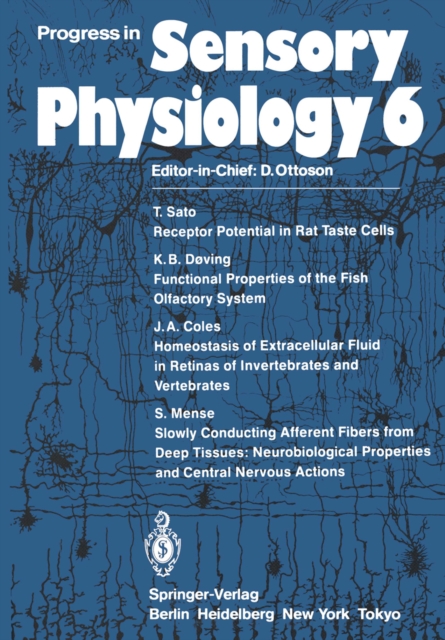 Progress in Sensory Physiology 6

Editor-in-Chief: D. Ottoson

T. Sato
Receptor Potential in Rat Taste Cells

K. B. Døving
Functional Properties of the Fish Olfactory System

J. A. Coles
Homeostasis of Extracellular Fluid in Retinas of Invertebrates and Vertebrates

S. Mense
Slowly Conducting Afferent Fibers from Deep Tissues: Neurobiological Properties and Central Nervous Actions

Springer-Verlag
Berlin Heidelberg New York Tokyo